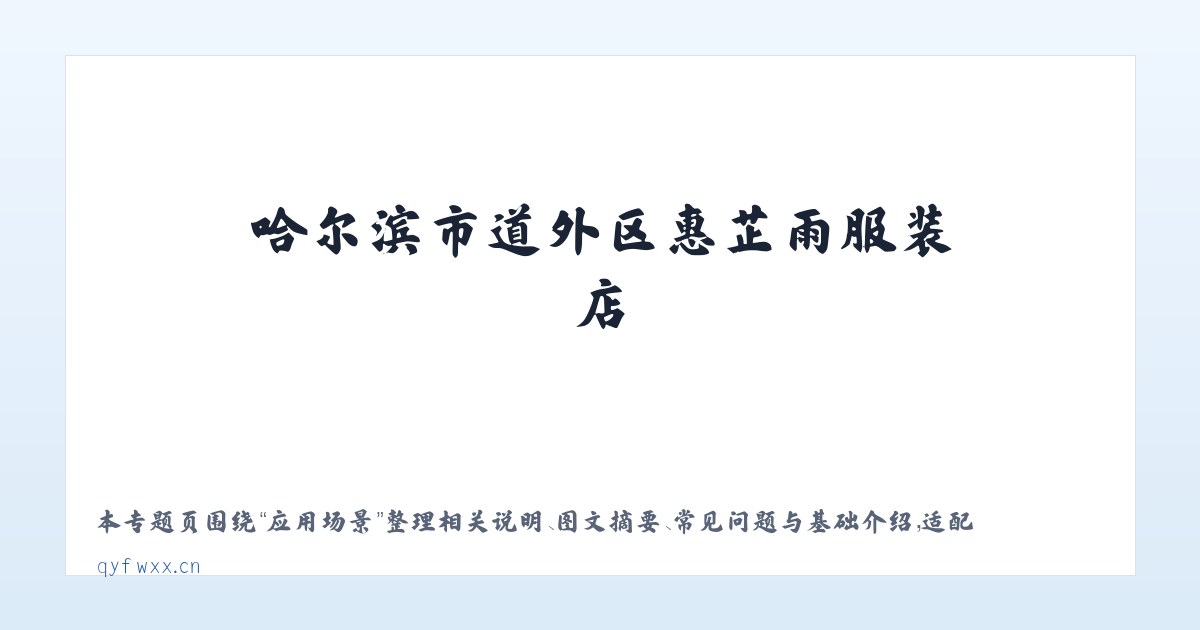 哈尔滨市道外区惠芷雨服装店

本专题页围绕“应用场景”整理相关说明、图文摘要、常见问题与基础介绍，适配

qyfwxx.cn